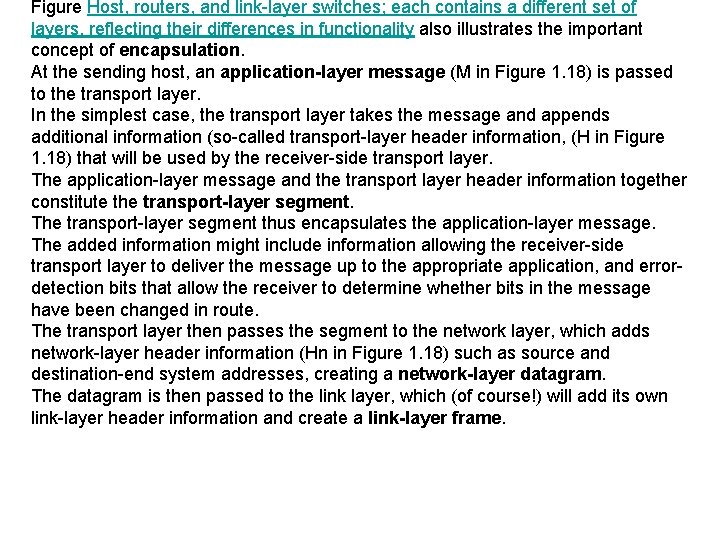 Figure Host, routers, and link-layer switches; each contains a different set of layers, reflecting their differences in functionality also illustrates the important concept of encapsulation.
At the sending host, an application-layer message (M in Figure 1.18) is passed to the transport layer.
In the simplest case, the transport layer takes the message and appends additional information (so-called transport-layer header information, (H in Figure 1.18) that will be used by the receiver-side transport layer.
The application-layer message and the transport layer header information together constitute the transport-layer segment.
The transport-layer segment thus encapsulates the application-layer message.
The added information might include information allowing the receiver-side transport layer to deliver the message up to the appropriate application, and error-detection bits that allow the receiver to determine whether bits in the message have been changed in route.
The transport layer then passes the segment to the network layer, which adds network-layer header information (Hn in Figure 1.18) such as source and destination-end system addresses, creating a network-layer datagram.
The datagram is then passed to the link layer, which (of course!) will add its own link-layer header information and create a link-layer frame.